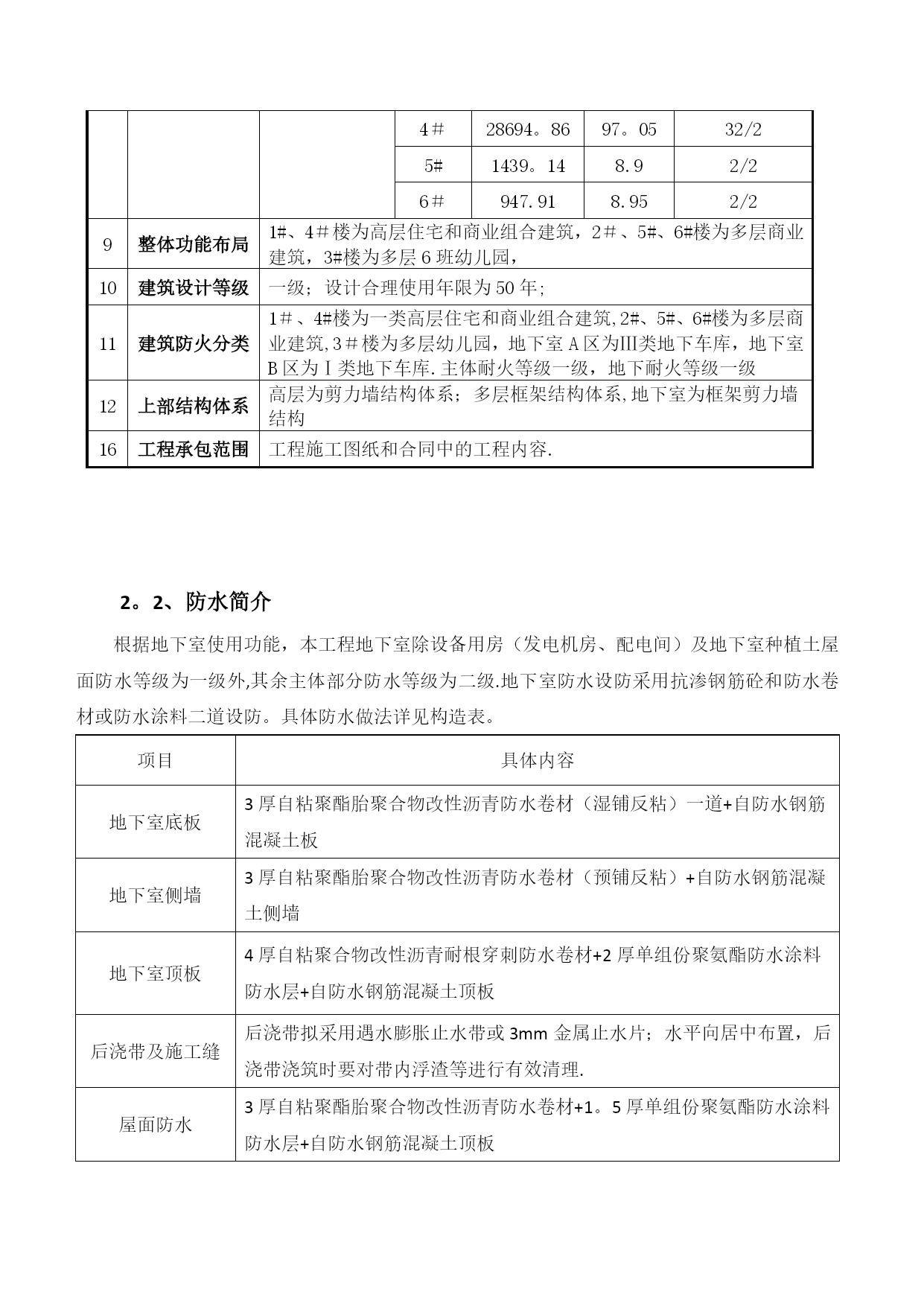 |  |  |  | 4＃ | 28694。86 | 97。05 | 32/2 |
|---|---|---|---|---|---|---|
|  |  |  | 5# | 1439。14 | 8.9 | 2/2 |
|  |  |  | 6＃ | 947.91 | 8.95 | 2/2 |
| 9 | 整体功能布局 | 1#、4＃楼为高层住宅和商业组合建筑，2＃、5#、6#楼为多层商业建筑，3#楼为多层6班幼儿园， | | | | |
| 10 | 建筑设计等级 | 一级；设计合理使用年限为50年; | | | | |
| 11 | 建筑防火分类 | 1＃、4#楼为一类高层住宅和商业组合建筑,2#、5#、6#楼为多层商业建筑,3＃楼为多层幼儿园，地下室A区为Ⅲ类地下车库，地下室B区为Ⅰ类地下车库.主体耐火等级一级，地下耐火等级一级 | | | | |
| 12 | 上部结构体系 | 高层为剪力墙结构体系；多层框架结构体系,地下室为框架剪力墙结构 | | | | |
| 16 | 工程承包范围 | 工程施工图纸和合同中的工程内容. | | | | |

2。2、防水简介

根据地下室使用功能，本工程地下室除设备用房（发电机房、配电间）及地下室种植土屋面防水等级为一级外,其余主体部分防水等级为二级.地下室防水设防采用抗渗钢筋砼和防水卷材或防水涂料二道设防。具体防水做法详见构造表。

| 项目 | 具体内容 |
|---|---|
| 地下室底板 | 3厚自粘聚酯胎聚合物改性沥青防水卷材（湿铺反粘）一道+自防水钢筋混凝土板 |
| 地下室侧墙 | 3厚自粘聚酯胎聚合物改性沥青防水卷材（预铺反粘）+自防水钢筋混凝土侧墙 |
| 地下室顶板 | 4厚自粘聚合物改性沥青耐根穿刺防水卷材+2厚单组份聚氨酯防水涂料防水层+自防水钢筋混凝土顶板 |
| 后浇带及施工缝 | 后浇带拟采用遇水膨胀止水带或3mm金属止水片；水平向居中布置，后浇带浇筑时要对带内浮渣等进行有效清理. |
| 屋面防水 | 3厚自粘聚酯胎聚合物改性沥青防水卷材+1。5厚单组份聚氨酯防水涂料防水层+自防水钢筋混凝土顶板 |